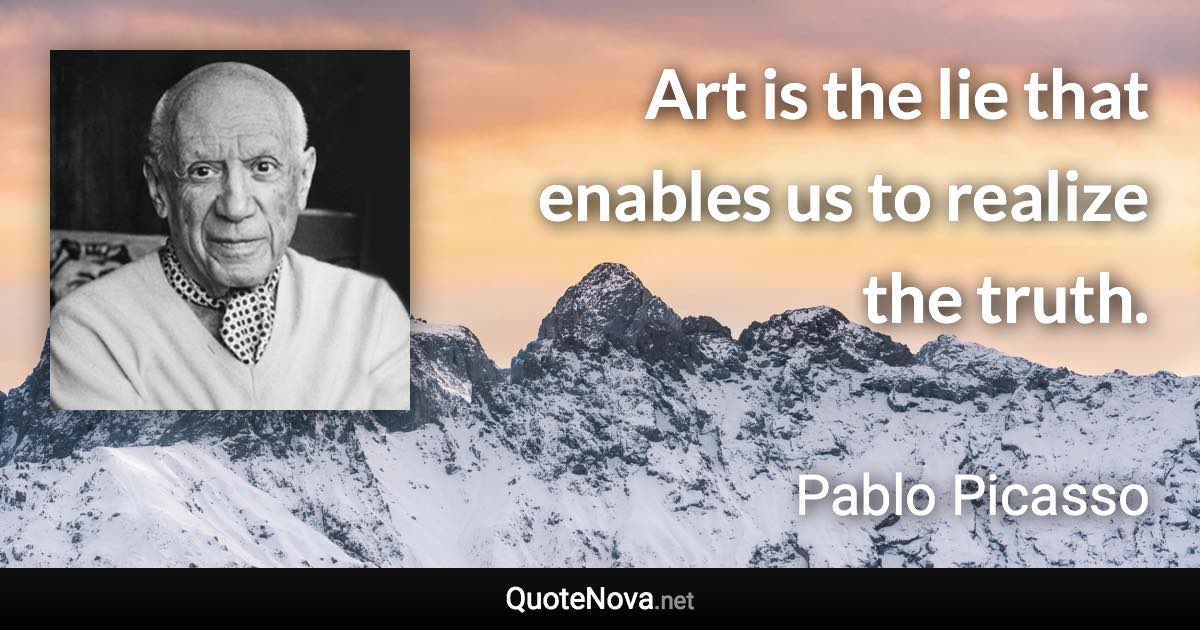 Art is the lie that enables us to realize the truth.

Pablo Picasso

QuoteNova.net